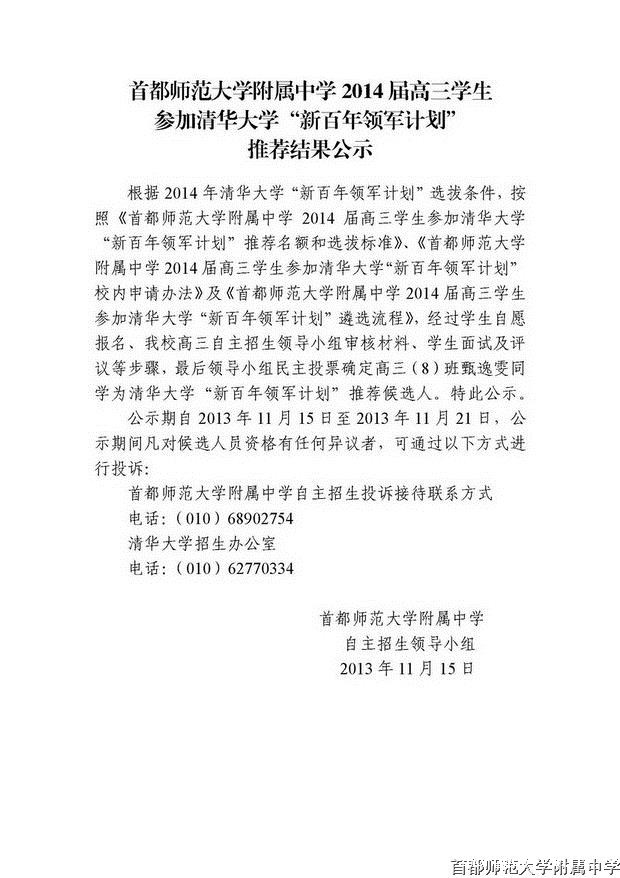 首都师范大学附属中学 2014 届高三学生
参加清华大学“新百年领军计划”
推荐结果公示

根据 2014 年清华大学“新百年领军计划”选拔条件，按照《首都师范大学附属中学 2014 届高三学生参加清华大学“新百年领军计划”推荐名额和选拔标准》、《首都师范大学附属中学 2014 届高三学生参加清华大学“新百年领军计划”校内申请办法》及《首都师范大学附属中学 2014 届高三学生参加清华大学“新百年领军计划”遴选流程》，经过学生自愿报名、我校高三自主招生领导小组审核材料、学生面试及评议等步骤，最后领导小组民主投票确定高三（8）班甄逸雯同学为清华大学“新百年领军计划”推荐候选人。特此公示。

公示期自 2013 年 11 月 15 日至 2013 年 11 月 21 日，公示期间凡对候选人员资格有任何异议者，可通过以下方式进行投诉：

首都师范大学附属中学自主招生投诉接待联系方式
电话：（010）68902754
清华大学招生办公室
电话：（010）62770334

首都师范大学附属中学
自主招生领导小组
2013 年 11 月 15 日

首都师范大学附属中学